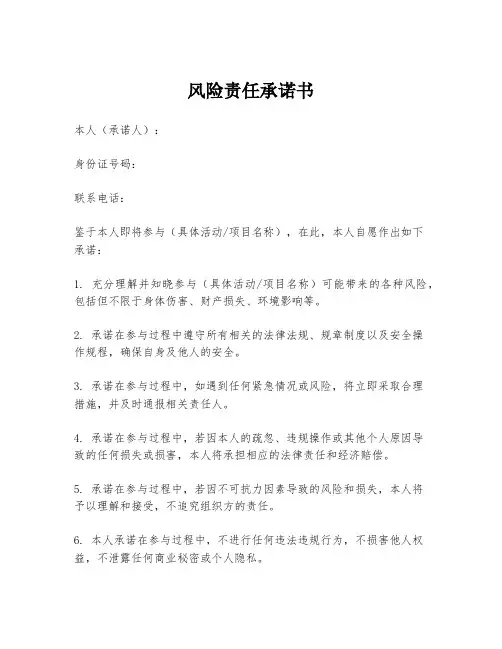 风险责任承诺书

本人（承诺人）：

身份证号码：

联系电话：

鉴于本人即将参与（具体活动/项目名称），在此，本人自愿作出如下承诺：

1. 充分理解并知晓参与（具体活动/项目名称）可能带来的各种风险，包括但不限于身体伤害、财产损失、环境影响等。

2. 承诺在参与过程中遵守所有相关的法律法规、规章制度以及安全操作规程，确保自身及他人的安全。

3. 承诺在参与过程中，如遇到任何紧急情况或风险，将立即采取合理措施，并及时通报相关责任人。

4. 承诺在参与过程中，若因本人的疏忽、违规操作或其他个人原因导致的任何损失或损害，本人将承担相应的法律责任和经济赔偿。

5. 承诺在参与过程中，若因不可抗力因素导致的风险和损失，本人将予以理解和接受，不追究组织方的责任。

6. 本人承诺在参与过程中，不进行任何违法违规行为，不损害他人权益，不泄露任何商业秘密或个人隐私。